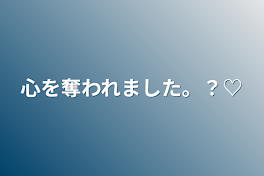 心を奪われました。？♡